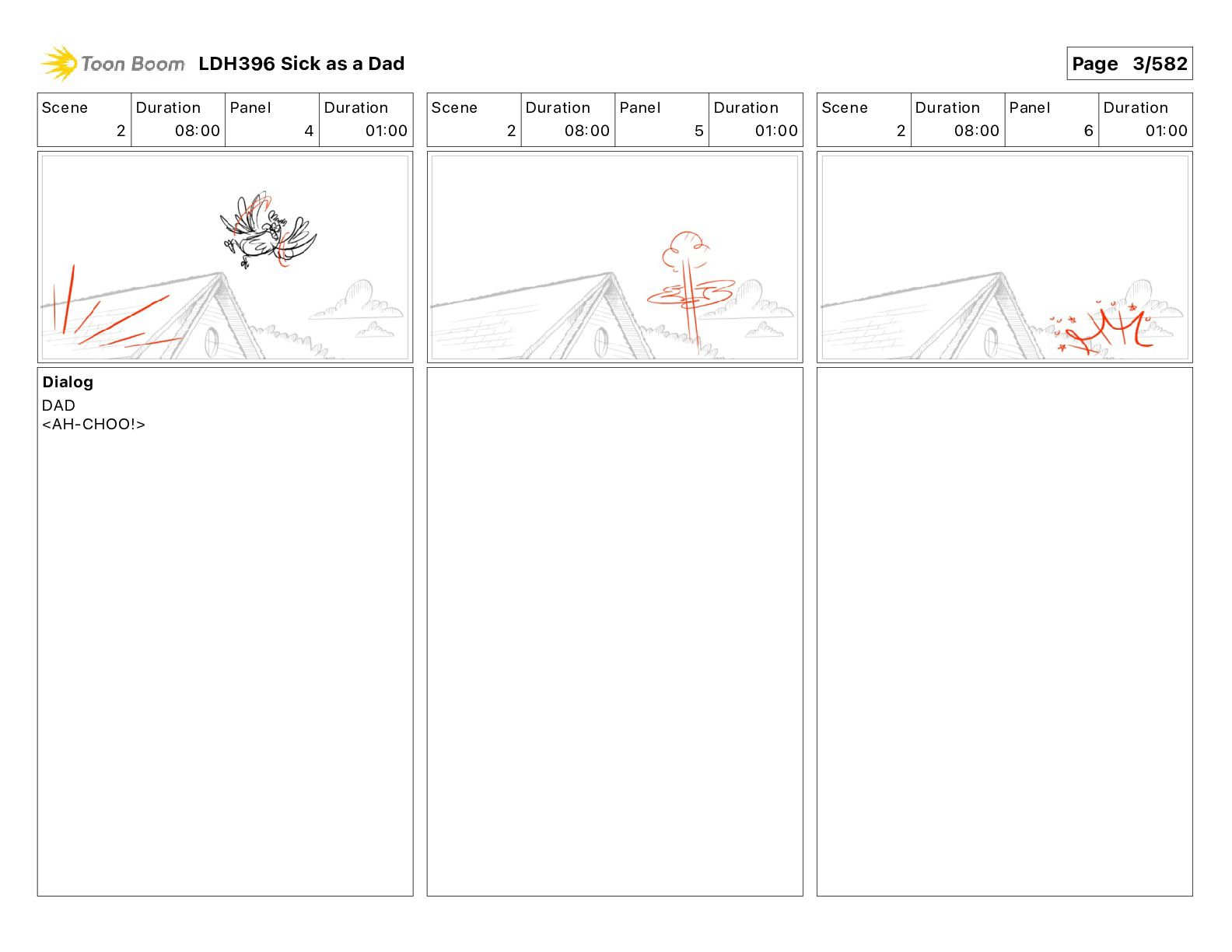 Toon Boom LDH396 Sick as a Dad

Page 3/582

| Scene | Duration | Panel | Duration |
|---|---|---|---|
| 2 | 08:00 | 4 | 01:00 |

Dialog
DAD
<AH-CHOO!>

| Scene | Duration | Panel | Duration |
|---|---|---|---|
| 2 | 08:00 | 5 | 01:00 |

| Scene | Duration | Panel | Duration |
|---|---|---|---|
| 2 | 08:00 | 6 | 01:00 |